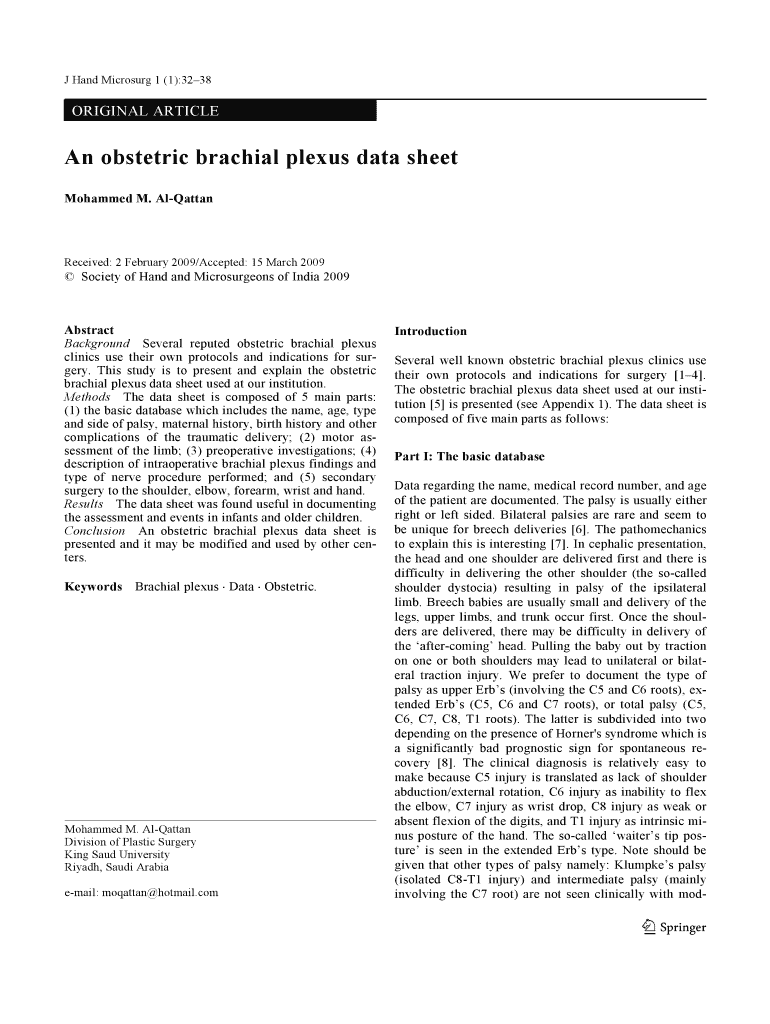 J Hand Microsurg 1 (1):32–38

ORIGINAL ARTICLE

An obstetric brachial plexus data sheet

Mohammed M. Al-Qattan

Received: 2 February 2009/Accepted: 15 March 2009
© Society of Hand and Microsurgeons of India 2009

Abstract
Background Several reputed obstetric brachial plexus clinics use their own protocols and indications for surgery. This study is to present and explain the obstetric brachial plexus data sheet used at our institution.
Methods The data sheet is composed of 5 main parts: (1) the basic database which includes the name, age, type and side of palsy, maternal history, birth history and other complications of the traumatic delivery; (2) motor assessment of the limb; (3) preoperative investigations; (4) description of intraoperative brachial plexus findings and type of nerve procedure performed; and (5) secondary surgery to the shoulder, elbow, forearm, wrist and hand.
Results The data sheet was found useful in documenting the assessment and events in infants and older children.
Conclusion An obstetric brachial plexus data sheet is presented and it may be modified and used by other centers.

Keywords Brachial plexus · Data · Obstetric.

Mohammed M. Al-Qattan
Division of Plastic Surgery
King Saud University
Riyadh, Saudi Arabia

e-mail: moqattan@hotmail.com

Introduction

Several well known obstetric brachial plexus clinics use their own protocols and indications for surgery [1–4]. The obstetric brachial plexus data sheet used at our institution [5] is presented (see Appendix 1). The data sheet is composed of five main parts as follows:

Part I: The basic database

Data regarding the name, medical record number, and age of the patient are documented. The palsy is usually either right or left sided. Bilateral palsies are rare and seem to be unique for breech deliveries [6]. The pathomechanics to explain this is interesting [7]. In cephalic presentation, the head and one shoulder are delivered first and there is difficulty in delivering the other shoulder (the so-called shoulder dystocia) resulting in palsy of the ipsilateral limb. Breech babies are usually small and delivery of the legs, upper limbs, and trunk occur first. Once the shoulders are delivered, there may be difficulty in delivery of the 'after-coming' head. Pulling the baby out by traction on one or both shoulders may lead to unilateral or bilateral traction injury. We prefer to document the type of palsy as upper Erb's (involving the C5 and C6 roots), extended Erb's (C5, C6 and C7 roots), or total palsy (C5, C6, C7, C8, T1 roots). The latter is subdivided into two depending on the presence of Horner's syndrome which is a significantly bad prognostic sign for spontaneous recovery [8]. The clinical diagnosis is relatively easy to make because C5 injury is translated as lack of shoulder abduction/external rotation, C6 injury as inability to flex the elbow, C7 injury as wrist drop, C8 injury as weak or absent flexion of the digits, and T1 injury as intrinsic minus posture of the hand. The so-called 'waiter's tip posture' is seen in the extended Erb's type. Note should be given that other types of palsy namely: Klumpke's palsy (isolated C8-T1 injury) and intermediate palsy (mainly involving the C7 root) are not seen clinically with mod-

Springer